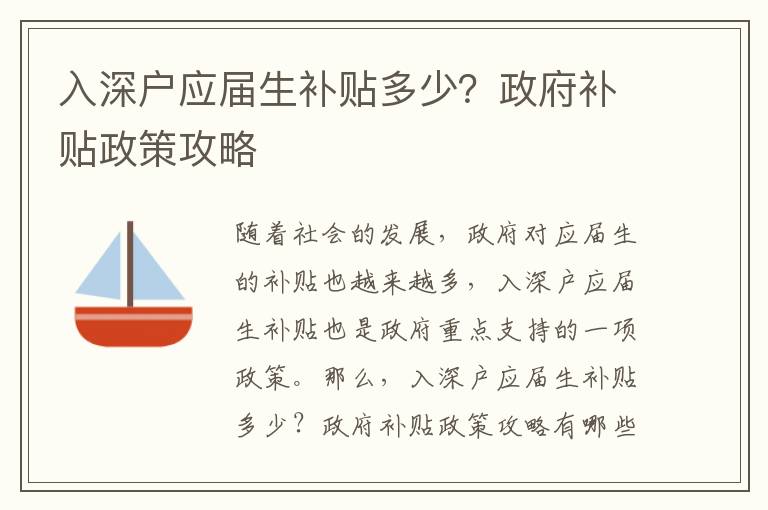 入深户应届生补贴多少？政府补贴政策攻略

随着社会的发展，政府对应届生的补贴也越来越多，入深户应届生补贴也是政府重点支持的一项政策。那么，入深户应届生补贴多少？政府补贴政策攻略有哪些